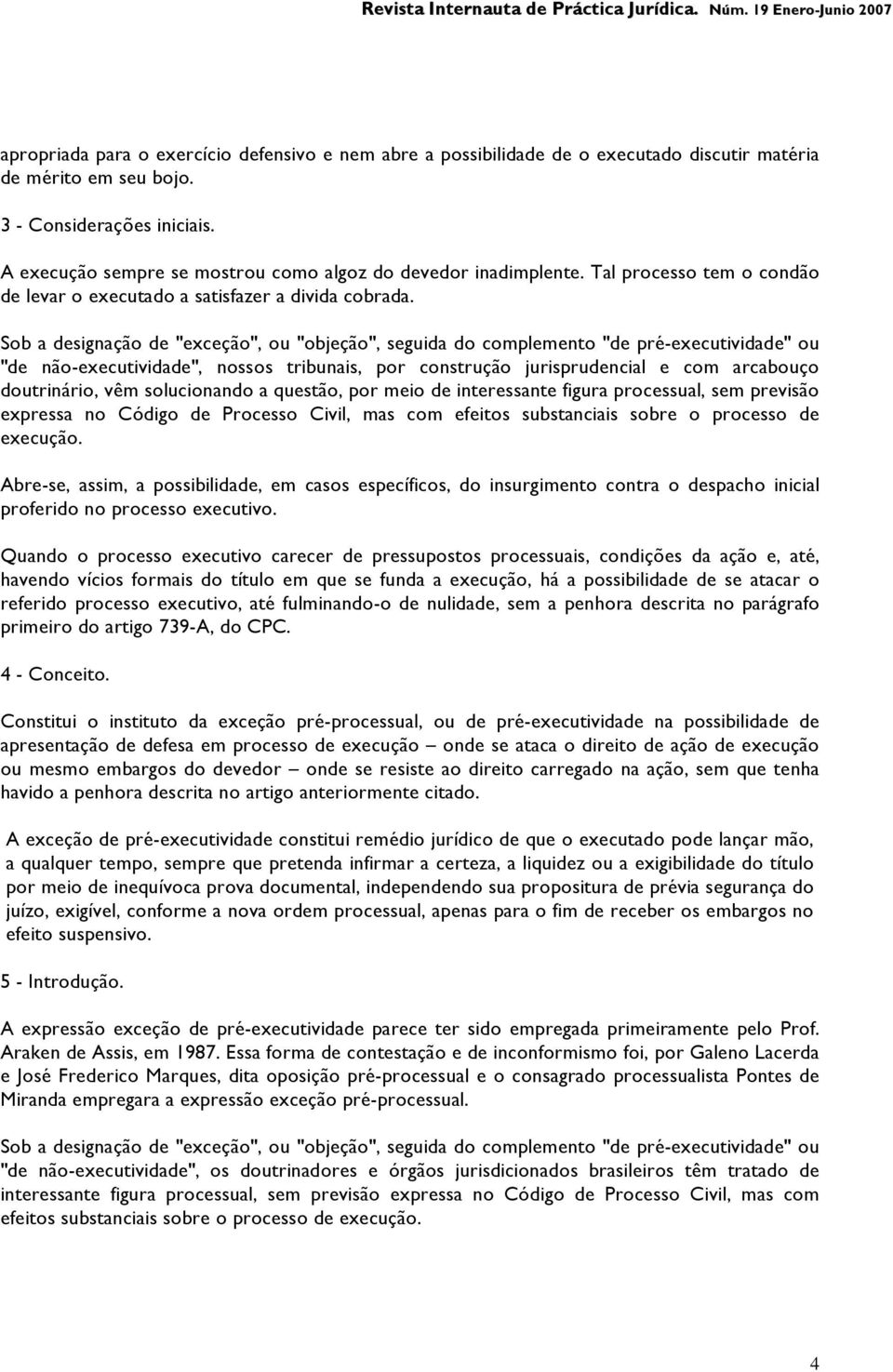 Revista Internauta de Práctica Jurídica. Núm. 19 Enero-Junio 2007

apropriada para o exercício defensivo e nem abre a possibilidade de o executado discutir matéria de mérito em seu bojo.

3 - Considerações iniciais.

A execução sempre se mostrou como algoz do devedor inadimplente. Tal processo tem o condão de levar o executado a satisfazer a divida cobrada.

Sob a designação de "exceção", ou "objeção", seguida do complemento "de pré-executividade" ou "de não-executividade", nossos tribunais, por construção jurisprudencial e com arcabouço doutrinário, vêm solucionando a questão, por meio de interessante figura processual, sem previsão expressa no Código de Processo Civil, mas com efeitos substanciais sobre o processo de execução.

Abre-se, assim, a possibilidade, em casos específicos, do insurgimento contra o despacho inicial proferido no processo executivo.

Quando o processo executivo carecer de pressupostos processuais, condições da ação e, até, havendo vícios formais do título em que se funda a execução, há a possibilidade de se atacar o referido processo executivo, até fulminando-o de nulidade, sem a penhora descrita no parágrafo primeiro do artigo 739-A, do CPC.

4 - Conceito.

Constitui o instituto da exceção pré-processual, ou de pré-executividade na possibilidade de apresentação de defesa em processo de execução – onde se ataca o direito de ação de execução ou mesmo embargos do devedor – onde se resiste ao direito carregado na ação, sem que tenha havido a penhora descrita no artigo anteriormente citado.

A exceção de pré-executividade constitui remédio jurídico de que o executado pode lançar mão, a qualquer tempo, sempre que pretenda infirmar a certeza, a liquidez ou a exigibilidade do título por meio de inequívoca prova documental, independendo sua propositura de prévia segurança do juízo, exigível, conforme a nova ordem processual, apenas para o fim de receber os embargos no efeito suspensivo.

5 - Introdução.

A expressão exceção de pré-executividade parece ter sido empregada primeiramente pelo Prof. Araken de Assis, em 1987. Essa forma de contestação e de inconformismo foi, por Galeno Lacerda e José Frederico Marques, dita oposição pré-processual e o consagrado processualista Pontes de Miranda empregara a expressão exceção pré-processual.

Sob a designação de "exceção", ou "objeção", seguida do complemento "de pré-executividade" ou "de não-executividade", os doutrinadores e órgãos jurisdicionados brasileiros têm tratado de interessante figura processual, sem previsão expressa no Código de Processo Civil, mas com efeitos substanciais sobre o processo de execução.

4